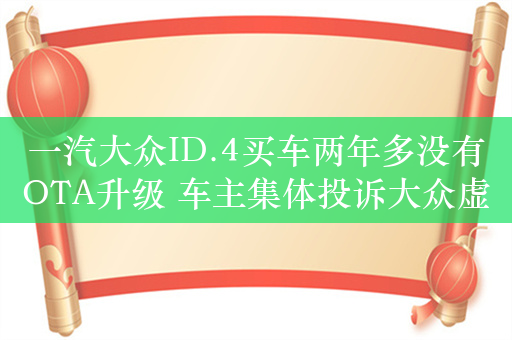 一汽大众ID.4买车两年多没有OTA升级 车主集体投诉大众虚